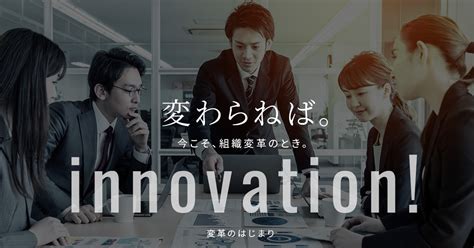 変わらねば。

今こそ、組織変革のとき。

innovation!

変革のはじまり